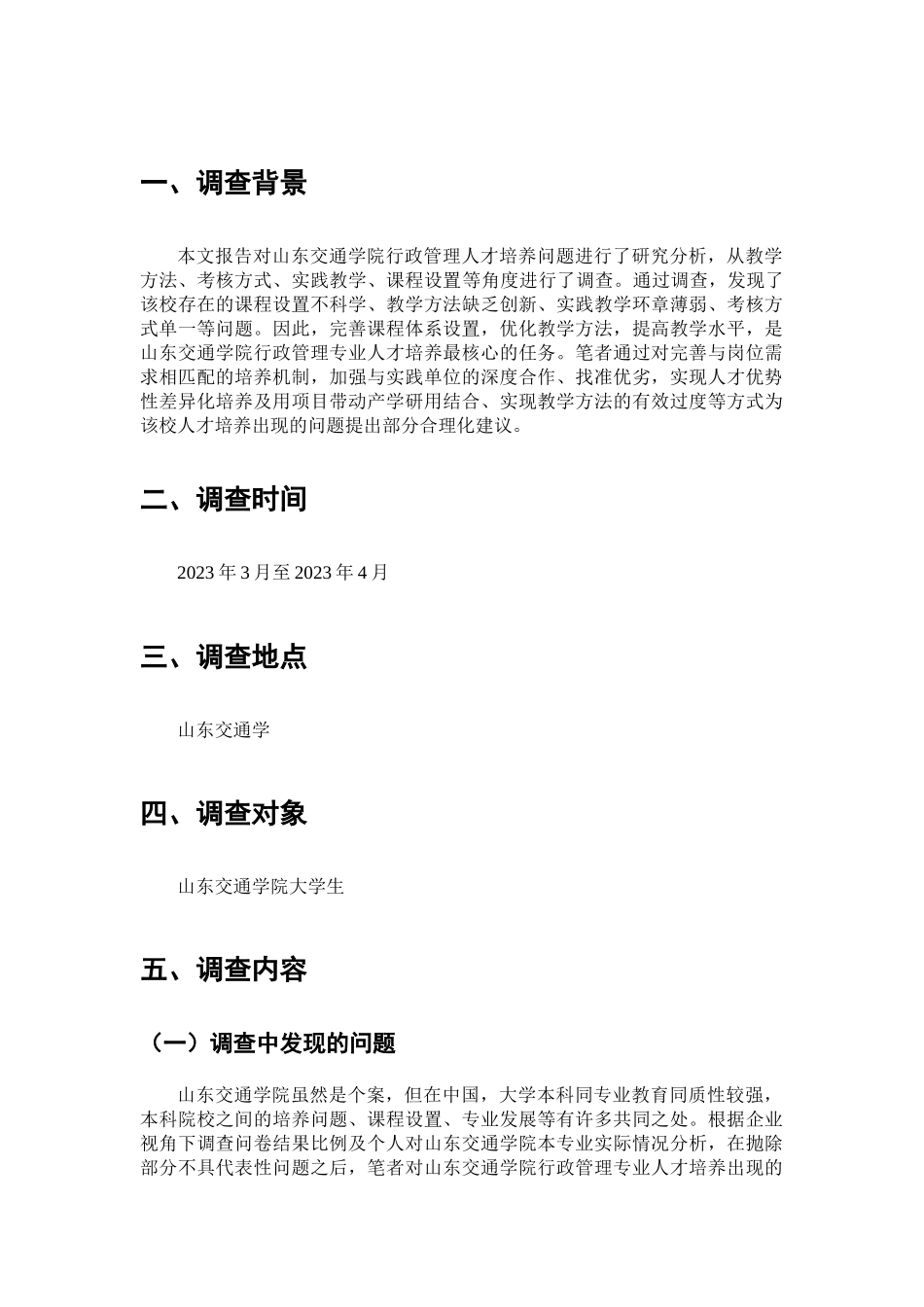 一、调查背景

本文报告对山东交通学院行政管理人才培养问题进行了研究分析，从教学方法、考核方式、实践教学、课程设置等角度进行了调查。通过调查，发现了该校存在的课程设置不科学、教学方法缺乏创新、实践教学环章薄弱、考核方式单一等问题。因此，完善课程体系设置，优化教学方法，提高教学水平，是山东交通学院行政管理专业人才培养最核心的任务。笔者通过对完善与岗位需求相匹配的培养机制，加强与实践单位的深度合作、找准优劣，实现人才优势性差异化培养及用项目带动产学研用结合、实现教学方法的有效过度等方式为该校人才培养出现的问题提出部分合理化建议。

二、调查时间

2023 年 3 月至 2023 年 4 月

三、调查地点

山东交通学

四、调查对象

山东交通学院大学生

五、调查内容

（一）调查中发现的问题

山东交通学院虽然是个案，但在中国，大学本科同专业教育同质性较强，本科院校之间的培养问题、课程设置、专业发展等有许多共同之处。根据企业视角下调查问卷结果比例及个人对山东交通学院本专业实际情况分析，在抛除部分不具代表性问题之后，笔者对山东交通学院行政管理专业人才培养出现的